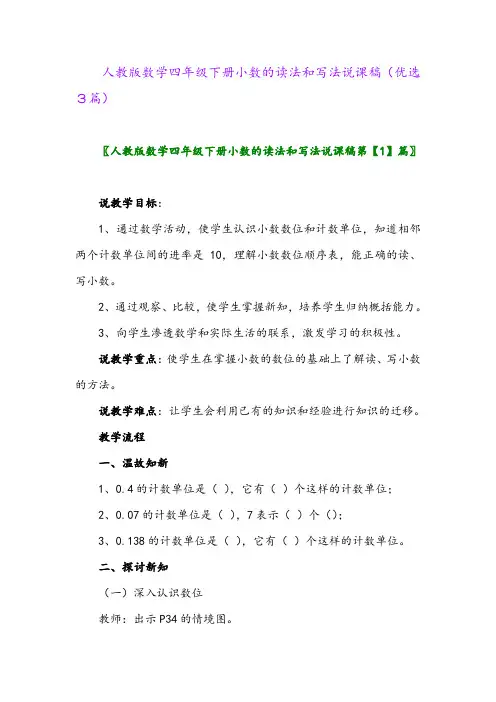 人教版数学四年级下册小数的读法和写法说课稿（优选3篇）

〖人教版数学四年级下册小数的读法和写法说课稿第【1】篇〗

说教学目标：

1、通过数学活动，使学生认识小数数位和计数单位，知道相邻两个计数单位间的进率是 10，理解小数数位顺序表，能正确的读、写小数。

2、通过观察、比较，使学生掌握新知，培养学生归纳概括能力。

3、向学生渗透数学和实际生活的联系，激发学习的积极性。

说教学重点：使学生在掌握小数的数位的基础上了解读、写小数的方法。

说教学难点：让学生会利用已有的知识和经验进行知识的迁移。

教学流程

一、温故知新

1、0.4 的计数单位是（ ），它有（ ）个这样的计数单位；

2、0.07 的计数单位是（ ），7 表示（ ）个（）；

3、0.138 的计数单位是（ ），它有（ ）个这样的计数单位。

二、探讨新知

（一）深入认识数位

教师：出示 P34 的情境图。